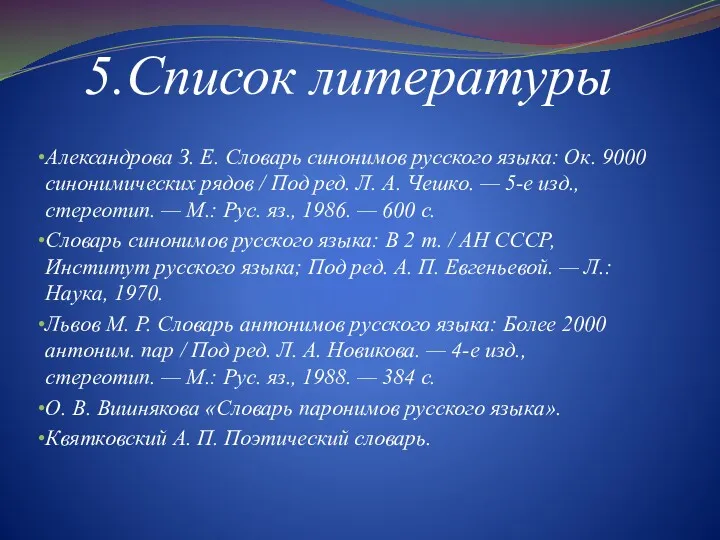 5.Список литературы

•Александрова З. Е. Словарь синонимов русского языка: Ок. 9000 синонимических рядов / Под ред. Л. А. Чешко. — 5-е изд., стереотип. — М.: Рус. яз., 1986. — 600 с.

•Словарь синонимов русского языка: В 2 т. / АН СССР, Институт русского языка; Под ред. А. П. Евгеньевой. — Л.: Наука, 1970.

•Львов М. Р. Словарь антонимов русского языка: Более 2000 антоним. пар / Под ред. Л. А. Новикова. — 4-е изд., стереотип. — М.: Рус. яз., 1988. — 384 с.

•О. В. Вишнякова «Словарь паронимов русского языка».

•Квятковский А. П. Поэтический словарь.